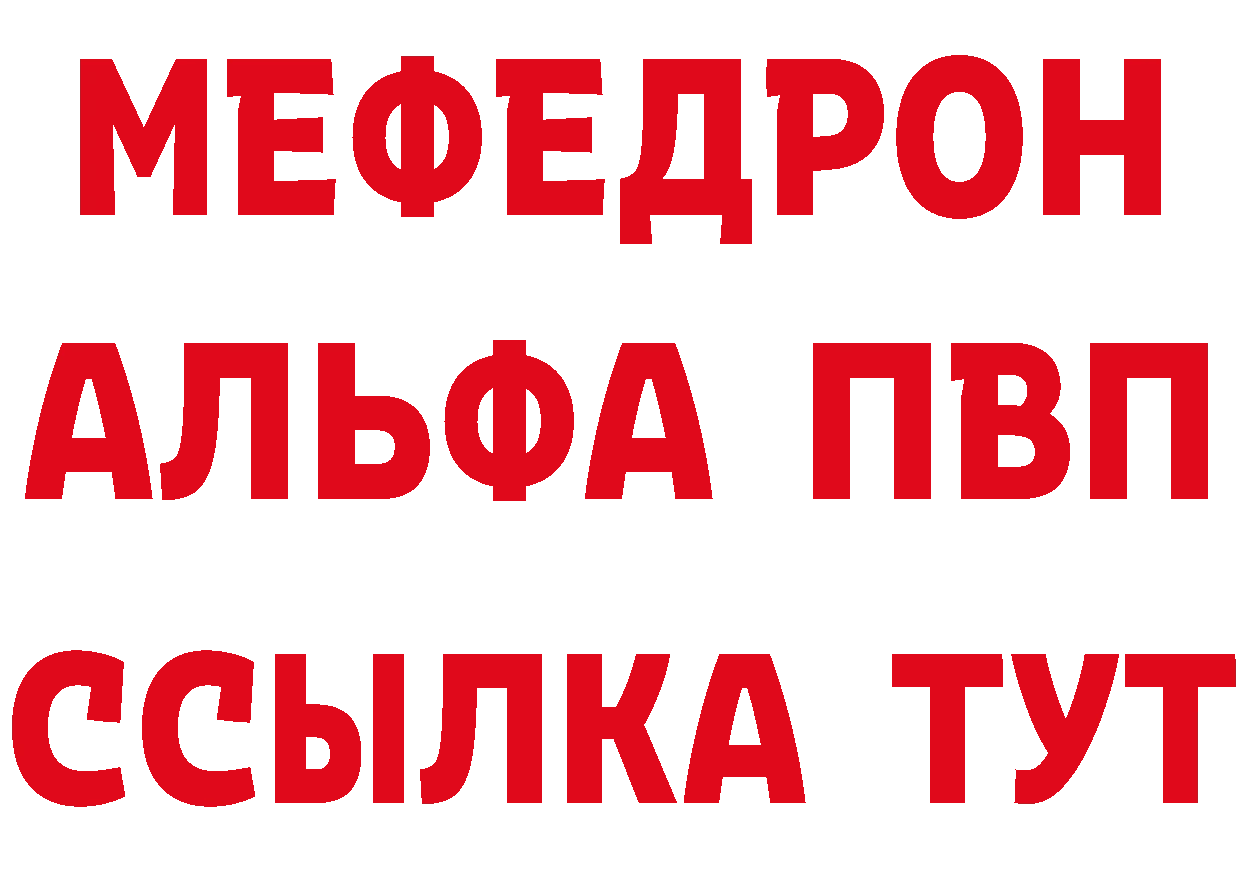 МЕФЕДРОН
АЛЬФА ПВП
ССЫЛКА ТУТ